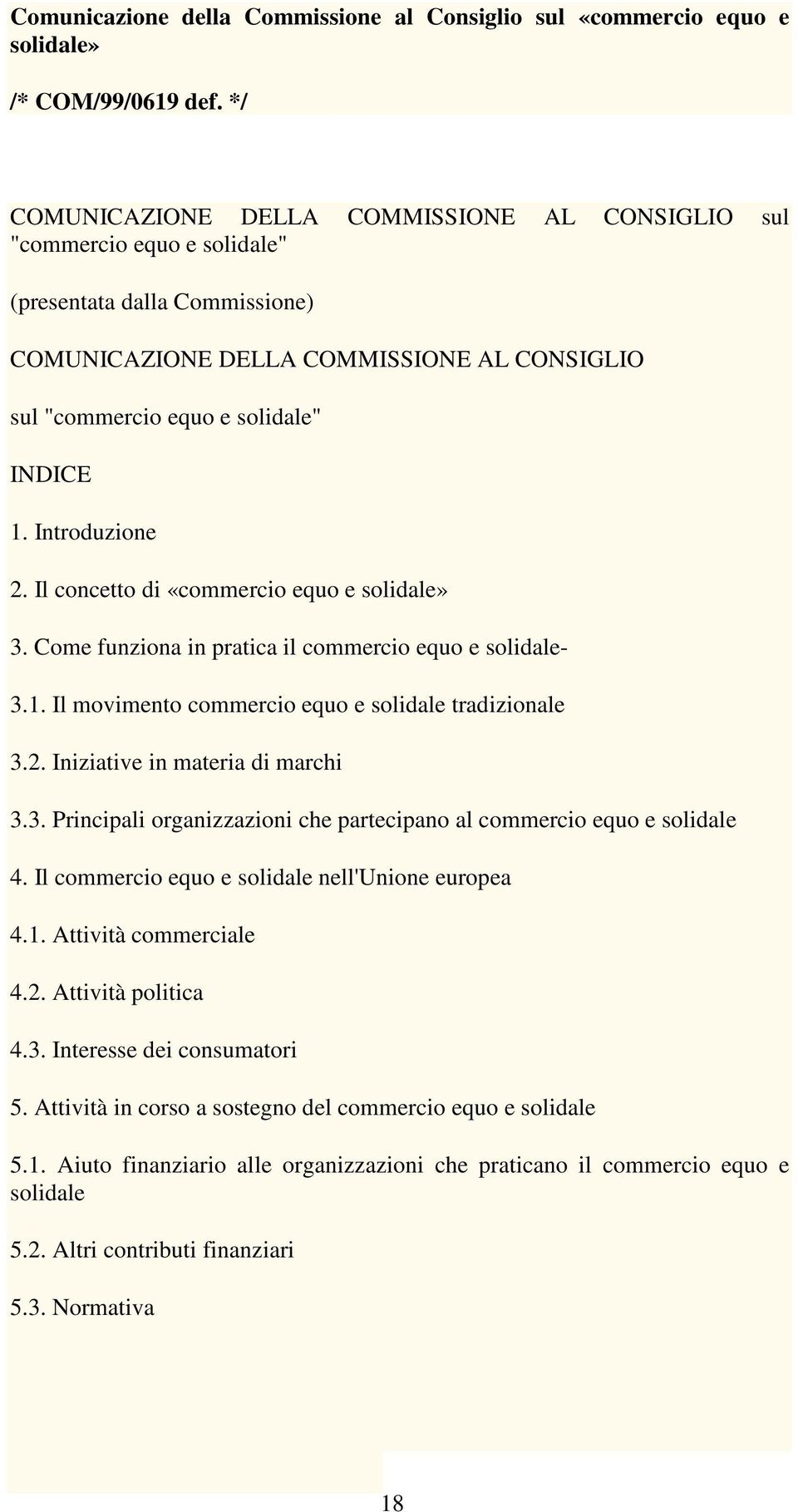 Comunicazione della Commissione al Consiglio sul «commercio equo e solidale»

/* COM/99/0619 def. */

COMUNICAZIONE DELLA COMMISSIONE AL CONSIGLIO sul "commercio equo e solidale"

(presentata dalla Commissione)

COMUNICAZIONE DELLA COMMISSIONE AL CONSIGLIO

sul "commercio equo e solidale"

INDICE

1. Introduzione

2. Il concetto di «commercio equo e solidale»

3. Come funziona in pratica il commercio equo e solidale-

3.1. Il movimento commercio equo e solidale tradizionale

3.2. Iniziative in materia di marchi

3.3. Principali organizzazioni che partecipano al commercio equo e solidale

4. Il commercio equo e solidale nell'Unione europea

4.1. Attività commerciale

4.2. Attività politica

4.3. Interesse dei consumatori

5. Attività in corso a sostegno del commercio equo e solidale

5.1. Aiuto finanziario alle organizzazioni che praticano il commercio equo e solidale

5.2. Altri contributi finanziari

5.3. Normativa

18